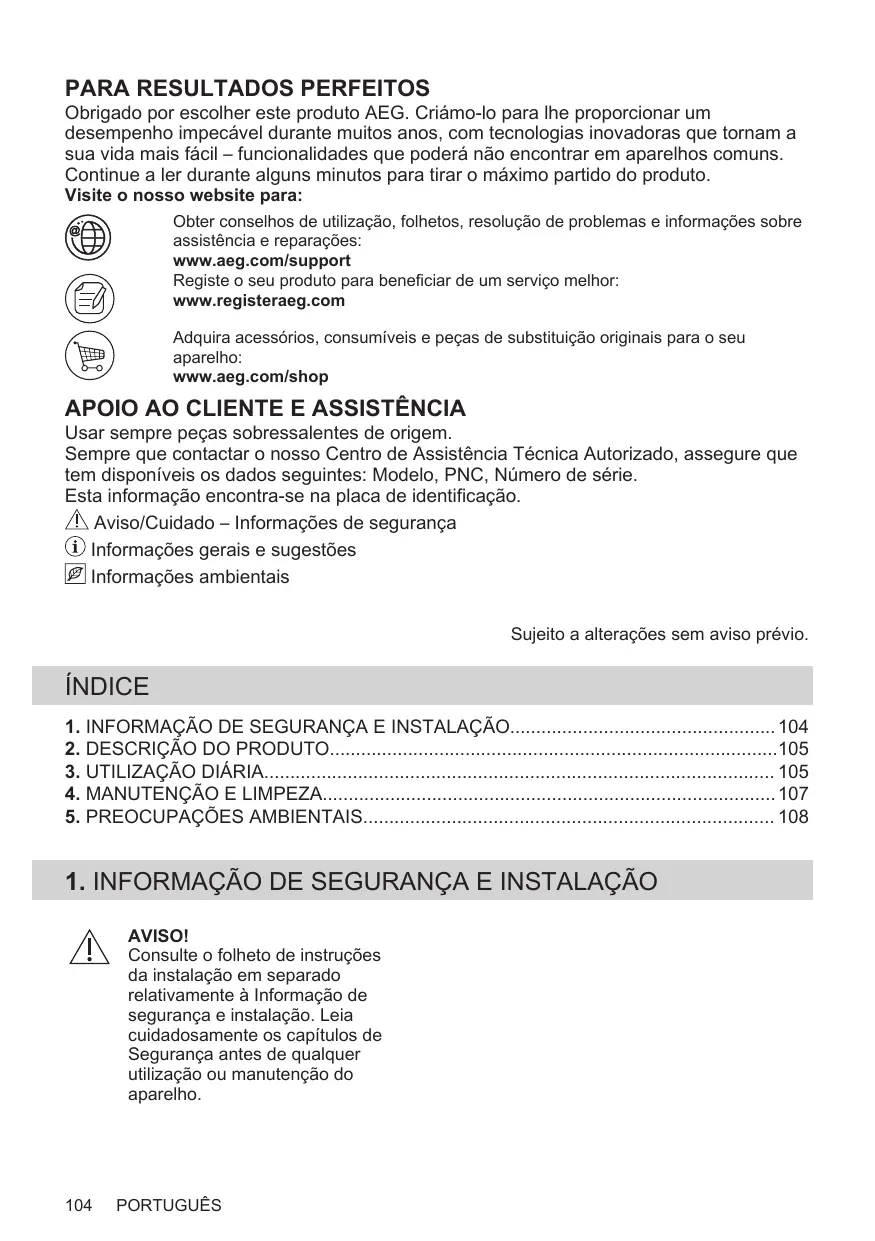 PARA RESULTADOS PERFEITOS

Obrigado por escolher este produto AEG. Criámo-lo para lhe proporcionar um desempenho impecável durante muitos anos, com tecnologias inovadoras que tornam a sua vida mais fácil – funcionalidades que poderá não encontrar em aparelhos comuns. Continue a ler durante alguns minutos para tirar o máximo partido do produto.

Visite o nosso website para:

Obter conselhos de utilização, folhetos, resolução de problemas e informações sobre assistência e reparações:
www.aeg.com/support

Registe o seu produto para beneficiar de um serviço melhor:
www.registeraeg.com

Adquira acessórios, consumíveis e peças de substituição originais para o seu aparelho:
www.aeg.com/shop

APOIO AO CLIENTE E ASSISTÊNCIA

Usar sempre peças sobressalentes de origem.
Sempre que contactar o nosso Centro de Assistência Técnica Autorizado, assegure que tem disponíveis os dados seguintes: Modelo, PNC, Número de série.
Esta informação encontra-se na placa de identificação.

Aviso/Cuidado – Informações de segurança

Informações gerais e sugestões

Informações ambientais

Sujeito a alterações sem aviso prévio.

ÍNDICE

1. INFORMAÇÃO DE SEGURANÇA E INSTALAÇÃO.................................................. 104
2. DESCRIÇÃO DO PRODUTO.....................................................................................105
3. UTILIZAÇÃO DIÁRIA................................................................................................. 105
4. MANUTENÇÃO E LIMPEZA...................................................................................... 107
5. PREOCUPAÇÕES AMBIENTAIS.............................................................................. 108

1. INFORMAÇÃO DE SEGURANÇA E INSTALAÇÃO

AVISO!
Consulte o folheto de instruções da instalação em separado relativamente à Informação de segurança e instalação. Leia cuidadosamente os capítulos de Segurança antes de qualquer utilização ou manutenção do aparelho.

104 PORTUGUÊS